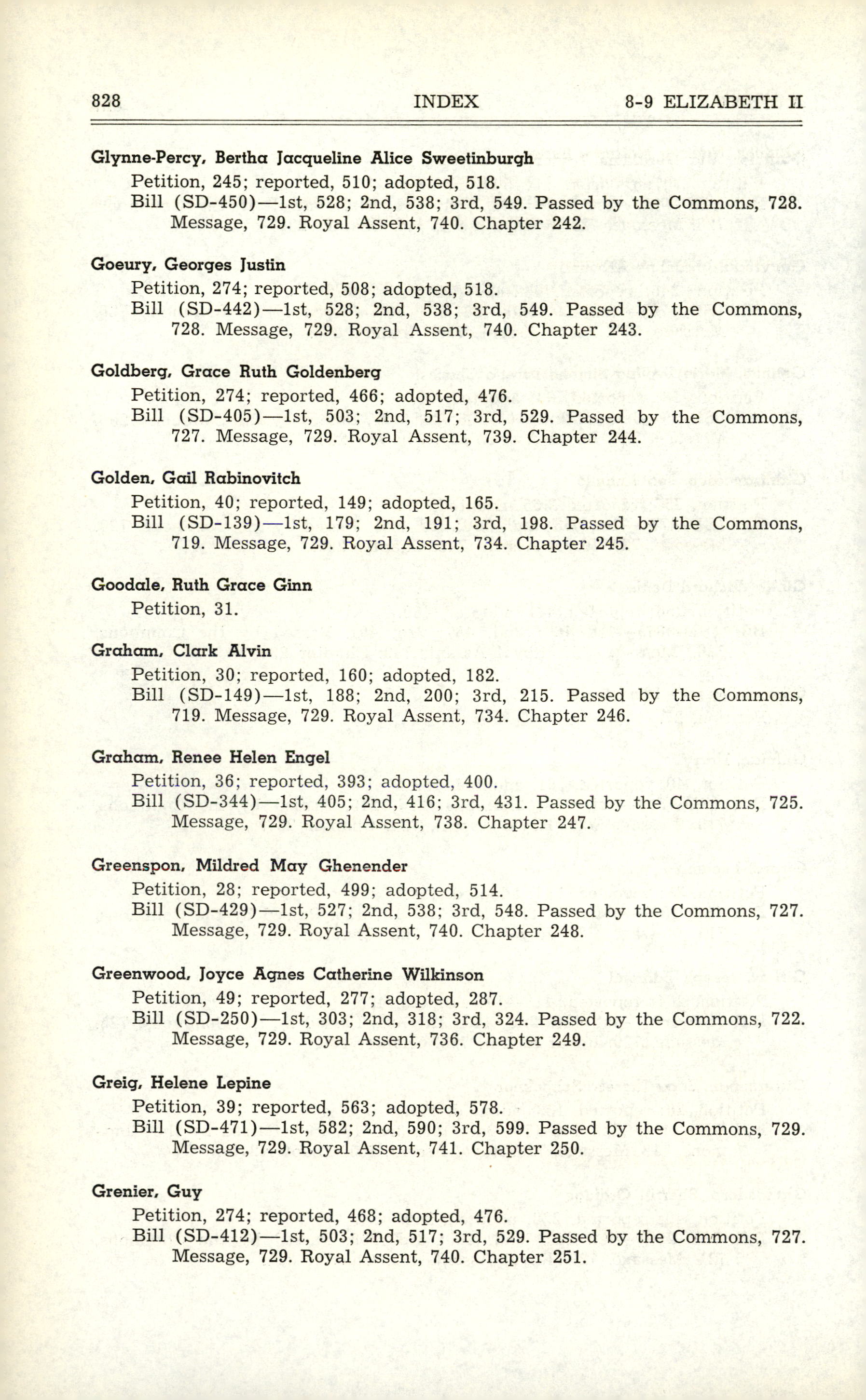 828 INDEX 8-9 ELIZABETH II

Glynne-Percy, Bertha Jacqueline Alice Sweetinburgh
Petition, 245; reported, 510; adopted, 518.
Bill (SD-450)—1st, 528; 2nd, 538; 3rd, 549. Passed by the Commons, 728. Message, 729. Royal Assent, 740. Chapter 242.

Goeury, Georges Justin
Petition, 274; reported, 508; adopted, 518.
Bill (SD-442)—1st, 528; 2nd, 538; 3rd, 549. Passed by the Commons, 728. Message, 729. Royal Assent, 740. Chapter 243.

Goldberg, Grace Ruth Goldenberg
Petition, 274; reported, 466; adopted, 476.
Bill (SD-405)—1st, 503; 2nd, 517; 3rd, 529. Passed by the Commons, 727. Message, 729. Royal Assent, 739. Chapter 244.

Golden, Gail Rabinovitch
Petition, 40; reported, 149; adopted, 165.
Bill (SD-139)—1st, 179; 2nd, 191; 3rd, 198. Passed by the Commons, 719. Message, 729. Royal Assent, 734. Chapter 245.

Goodale, Ruth Grace Ginn
Petition, 31.

Graham, Clark Alvin
Petition, 30; reported, 160; adopted, 182.
Bill (SD-149)—1st, 188; 2nd, 200; 3rd, 215. Passed by the Commons, 719. Message, 729. Royal Assent, 734. Chapter 246.

Graham, Renee Helen Engel
Petition, 36; reported, 393; adopted, 400.
Bill (SD-344)—1st, 405; 2nd, 416; 3rd, 431. Passed by the Commons, 725. Message, 729. Royal Assent, 738. Chapter 247.

Greenspon, Mildred May Ghenender
Petition, 28; reported, 499; adopted, 514.
Bill (SD-429)—1st, 527; 2nd, 538; 3rd, 548. Passed by the Commons, 727. Message, 729. Royal Assent, 740. Chapter 248.

Greenwood, Joyce Agnes Catherine Wilkinson
Petition, 49; reported, 277; adopted, 287.
Bill (SD-250)—1st, 303; 2nd, 318; 3rd, 324. Passed by the Commons, 722. Message, 729. Royal Assent, 736. Chapter 249.

Greig, Helene Lepine
Petition, 39; reported, 563; adopted, 578.
Bill (SD-471)—1st, 582; 2nd, 590; 3rd, 599. Passed by the Commons, 729. Message, 729. Royal Assent, 741. Chapter 250.

Grenier, Guy
Petition, 274; reported, 468; adopted, 476.
Bill (SD-412)—1st, 503; 2nd, 517; 3rd, 529. Passed by the Commons, 727. Message, 729. Royal Assent, 740. Chapter 251.